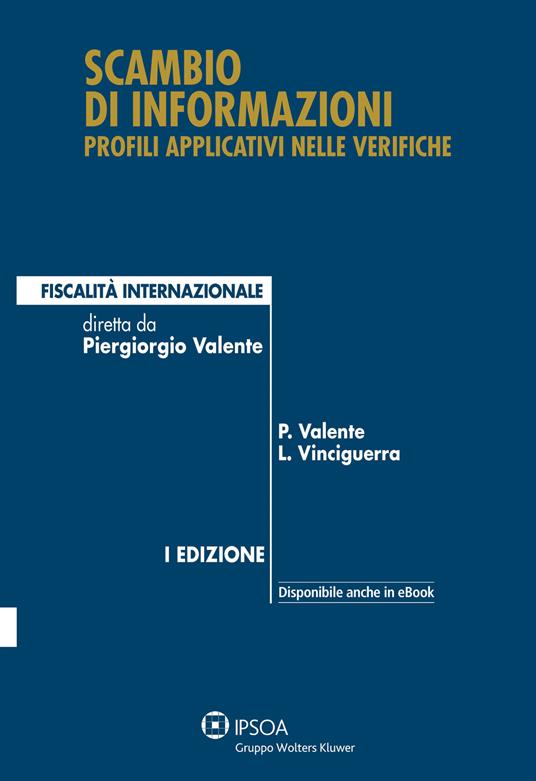 SCAMBIO DI INFORMAZIONI
PROFILI APPLICATIVI NELLE VERIFICHE

FISCALITÀ INTERNAZIONALE

diretta da
Piergiorgio Valente

P. Valente
L. Vinciguerra

I EDIZIONE

Disponibile anche in eBook

IPSOA
Gruppo Wolters Kluwer